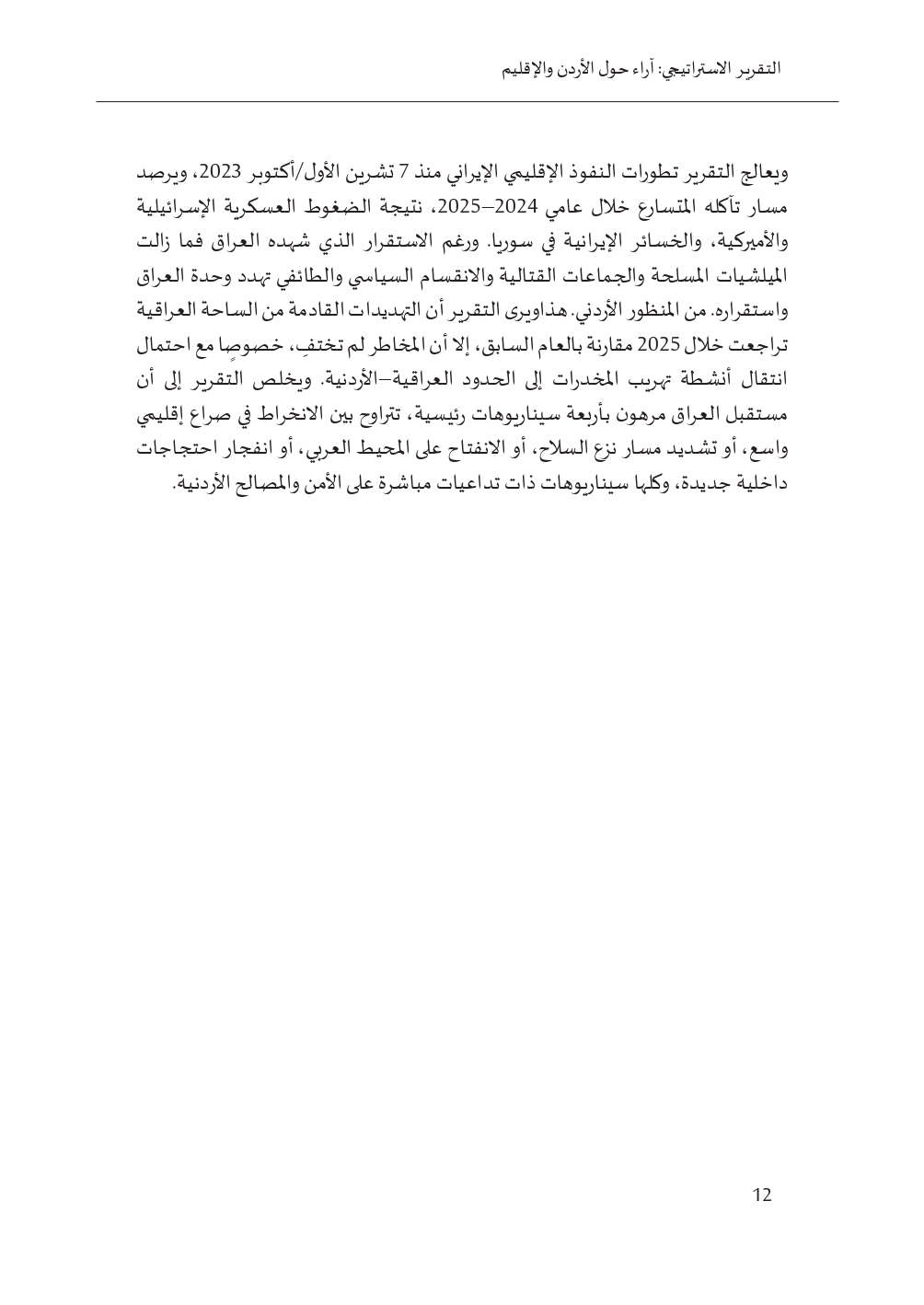 التقرير الاستراتيجي: آراء حول الأردن والإقليم

ويعالج التقرير تطورات النفوذ الإقليمي الإيراني منذ 7 تشرين الأول/أكتوبر 2023، ويرصد مسار تآكله المتسارع خلال عامي 2024–2025، نتيجة الضغوط العسكرية الإسرائيلية والأميركية، والخسائر الإيرانية في سوريا. ورغم الاستقرار الذي شهده العراق فما زالت الميلشيات المسلحة والجماعات القتالية والانقسام السياسي والطائفي تهدد وحدة العراق واستقراره. من المنظور الأردني. هذاويرى التقرير أن التهديدات القادمة من الساحة العراقية تراجعت خلال 2025 مقارنة بالعام السابق، إلا أن المخاطر لم تختفِ، خصوصًا مع احتمال انتقال أنشطة تهريب المخدرات إلى الحدود العراقية–الأردنية. ويخلص التقرير إلى أن مستقبل العراق مرهون بأربعة سيناريوهات رئيسية، تتراوح بين الانخراط في صراع إقليمي واسع، أو تشديد مسار نزع السلاح، أو الانفتاح على المحيط العربي، أو انفجار احتجاجات داخلية جديدة، وكلها سيناريوهات ذات تداعيات مباشرة على الأمن والمصالح الأردنية.

12